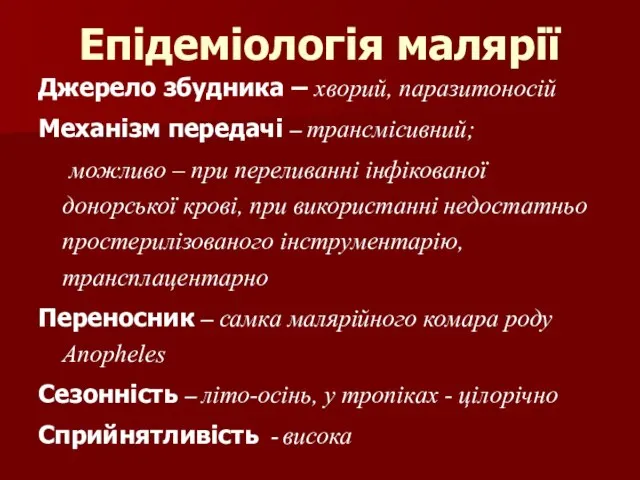 Епідеміологія малярії

Джерело збудника – хворий, паразитоносій

Механізм передачі – трансмісивний;

можливо – при переливанні інфікованої донорської крові, при використанні недостатньо простерилізованого інструментарію, трансплацентарно

Переносник – самка малярійного комара роду Anopheles

Сезонність – літо-осінь, у тропіках - цілорічно

Сприйнятливість - висока